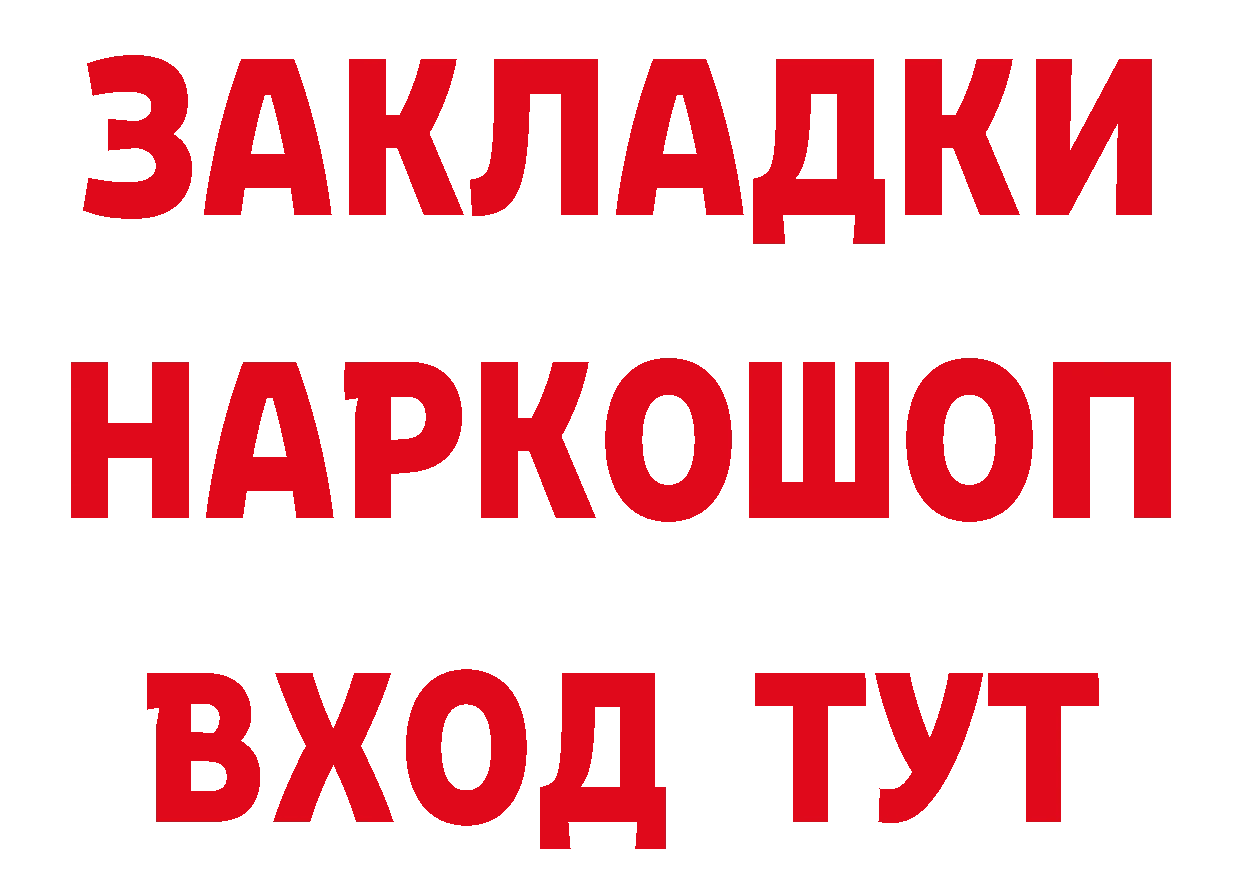 ЗАКЛАДКИ НАРКОШОП ВХОД ТУТ